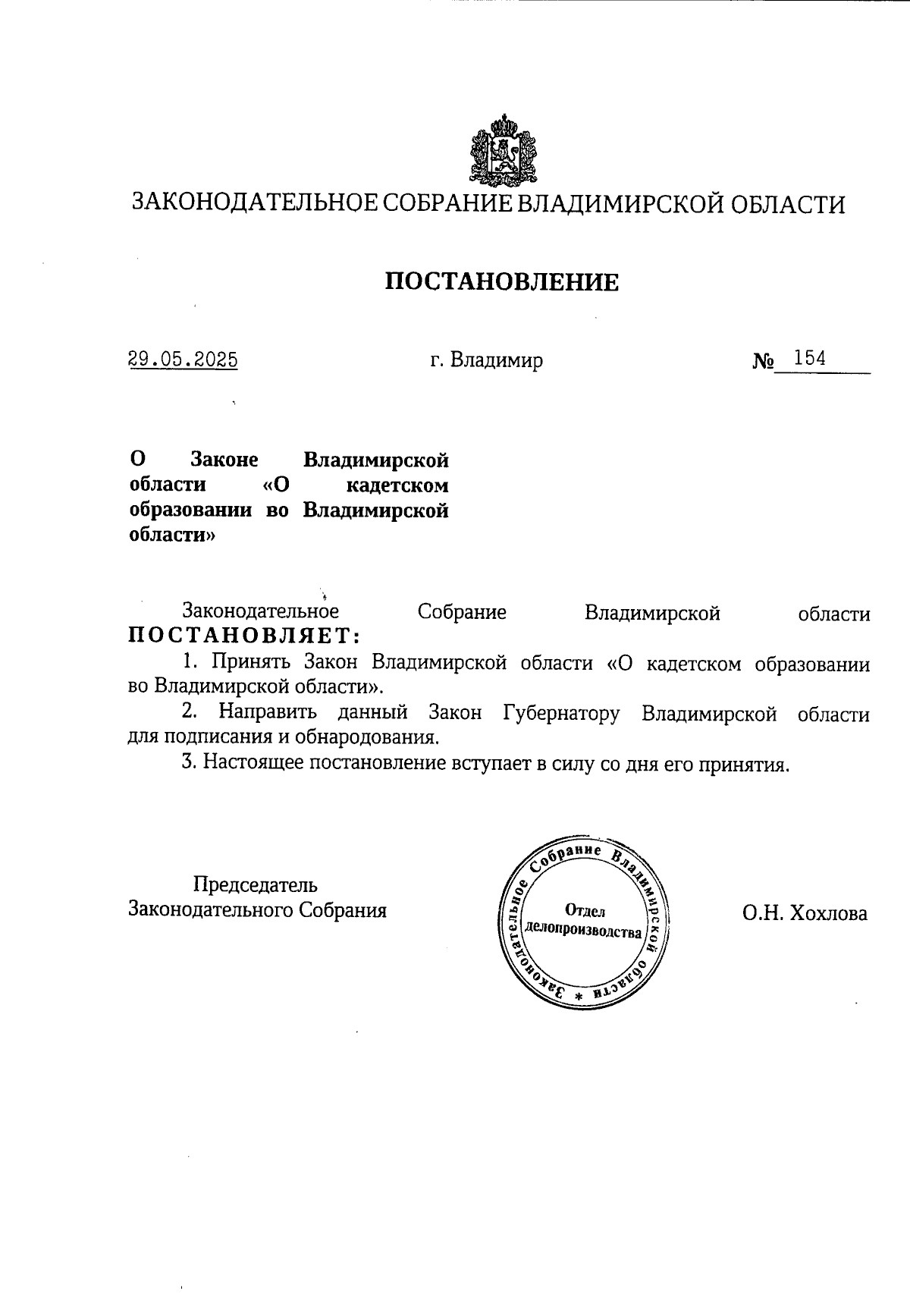 ЗАКОНОДАТЕЛЬНОЕ СОБРАНИЕ ВЛАДИМИРСКОЙ ОБЛАСТИ

ПОСТАНОВЛЕНИЕ

29.05.2025 г. Владимир № 154

О Законе Владимирской области «О кадетском образовании во Владимирской области»

Законодательное Собрание Владимирской области ПОСТАНОВЛЯЕТ:

1. Принять Закон Владимирской области «О кадетском образовании во Владимирской области».

2. Направить данный Закон Губернатору Владимирской области для подписания и обнародования.

3. Настоящее постановление вступает в силу со дня его принятия.

Председатель
Законодательного Собрания

Законодательное Собрание Владимирской области * Отдел делопроизводства

О.Н. Хохлова